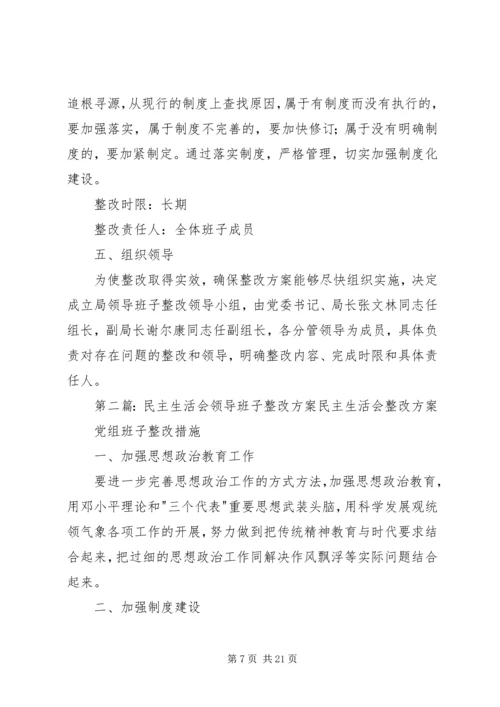 追根寻源，从现行的制度上查找原因，属于有制度而没有执行的，要加强落实，属于制度不完善的，要加快修订；属于没有明确制度的，要加紧制定。通过落实制度，严格管理，切实加强制度化建设。

整改时限：长期

整改责任人：全体班子成员

五、组织领导

为使整改取得实效，确保整改方案能够尽快组织实施，决定成立局领导班子整改领导小组，由党委书记、局长张文林同志任组长，副局长谢尔康同志任副组长，各分管领导为成员，具体负责对存在问题的整改和领导，明确整改内容、完成时限和具体责任人。

第二篇：民主生活会领导班子整改方案民主生活会整改方案

党组班子整改措施

一、加强思想政治教育工作

要进一步完善思想政治工作的方式方法，加强思想政治教育，用邓小平理论和"三个代表"重要思想武装头脑，用科学发展观统领气象各项工作的开展，努力做到把传统精神教育与时代要求结合起来，把过细的思想政治工作同解决作风飘浮等实际问题结合起来。

二、加强制度建设

第 7 页 共 21 页